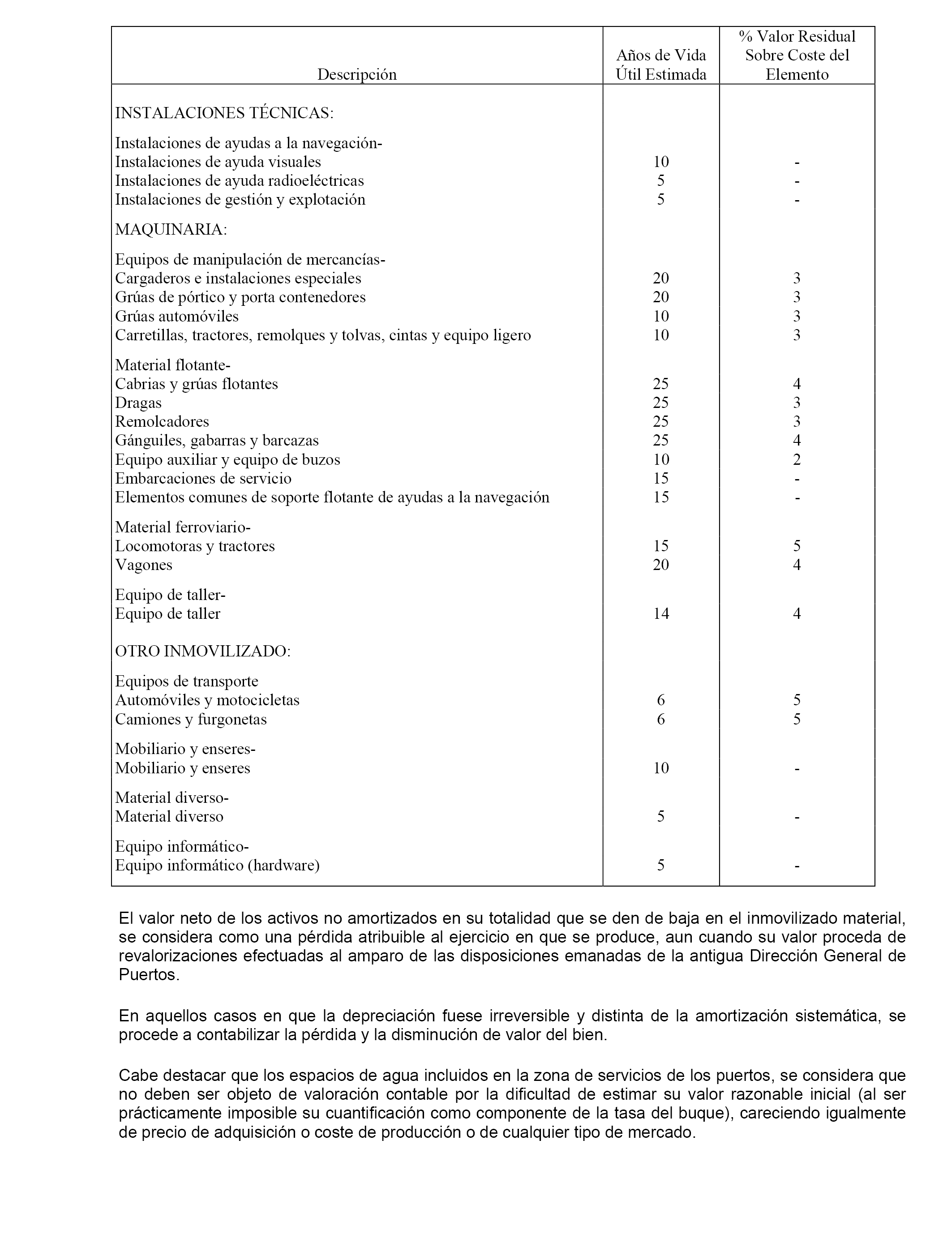 | Descripción | Años de Vida Útil Estimada | % Valor Residual Sobre Coste del Elemento |
|---|---|---|
| INSTALACIONES TÉCNICAS: | | |
| Instalaciones de ayudas a la navegación- | | |
| Instalaciones de ayuda visuales | 10 | - |
| Instalaciones de ayuda radioeléctricas | 5 | - |
| Instalaciones de gestión y explotación | 5 | - |
| MAQUINARIA: | | |
| Equipos de manipulación de mercancías- | | |
| Cargaderos e instalaciones especiales | 20 | 3 |
| Grúas de pórtico y porta contenedores | 20 | 3 |
| Grúas automóviles | 10 | 3 |
| Carretillas, tractores, remolques y tolvas, cintas y equipo ligero | 10 | 3 |
| Material flotante- | | |
| Cabrias y grúas flotantes | 25 | 4 |
| Dragas | 25 | 3 |
| Remolcadores | 25 | 3 |
| Gánguiles, gabarras y barcazas | 25 | 4 |
| Equipo auxiliar y equipo de buzos | 10 | 2 |
| Embarcaciones de servicio | 15 | - |
| Elementos comunes de soporte flotante de ayudas a la navegación | 15 | - |
| Material ferroviario- | | |
| Locomotoras y tractores | 15 | 5 |
| Vagones | 20 | 4 |
| Equipo de taller- | | |
| Equipo de taller | 14 | 4 |
| OTRO INMOVILIZADO: | | |
| Equipos de transporte | | |
| Automóviles y motocicletas | 6 | 5 |
| Camiones y furgonetas | 6 | 5 |
| Mobiliario y enseres- | | |
| Mobiliario y enseres | 10 | - |
| Material diverso- | | |
| Material diverso | 5 | - |
| Equipo informático- | | |
| Equipo informático (hardware) | 5 | - |

El valor neto de los activos no amortizados en su totalidad que se den de baja en el inmovilizado material, se considera como una pérdida atribuible al ejercicio en que se produce, aun cuando su valor proceda de revalorizaciones efectuadas al amparo de las disposiciones emanadas de la antigua Dirección General de Puertos.

En aquellos casos en que la depreciación fuese irreversible y distinta de la amortización sistemática, se procede a contabilizar la pérdida y la disminución de valor del bien.

Cabe destacar que los espacios de agua incluidos en la zona de servicios de los puertos, se considera que no deben ser objeto de valoración contable por la dificultad de estimar su valor razonable inicial (al ser prácticamente imposible su cuantificación como componente de la tasa del buque), careciendo igualmente de precio de adquisición o coste de producción o de cualquier tipo de mercado.